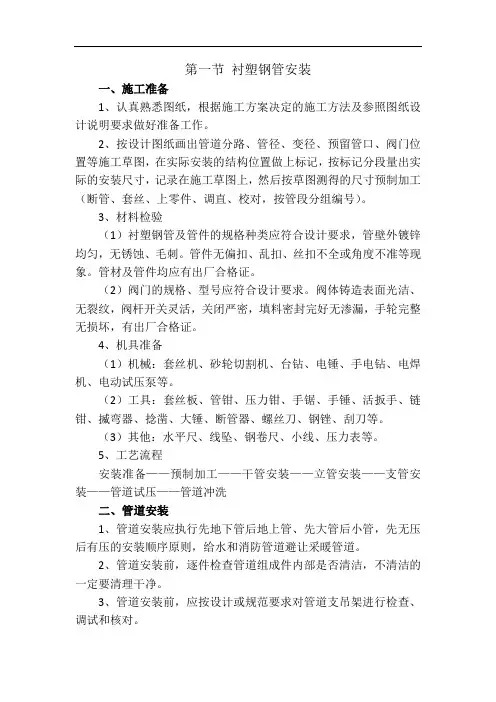 第一节 衬塑钢管安装

一、施工准备

1、认真熟悉图纸，根据施工方案决定的施工方法及参照图纸设计说明要求做好准备工作。

2、按设计图纸画出管道分路、管径、变径、预留管口、阀门位置等施工草图，在实际安装的结构位置做上标记，按标记分段量出实际的安装尺寸，记录在施工草图上，然后按草图测得的尺寸预制加工（断管、套丝、上零件、调直、校对，按管段分组编号）。

3、材料检验

（1）衬塑钢管及管件的规格种类应符合设计要求，管壁外镀锌均匀，无锈蚀、毛刺。管件无偏扣、乱扣、丝扣不全或角度不准等现象。管材及管件均应有出厂合格证。

（2）阀门的规格、型号应符合设计要求。阀体铸造表面光洁、无裂纹，阀杆开关灵活，关闭严密，填料密封完好无渗漏，手轮完整无损坏，有出厂合格证。

4、机具准备

（1）机械：套丝机、砂轮切割机、台钻、电锤、手电钻、电焊机、电动试压泵等。

（2）工具：套丝板、管钳、压力钳、手锯、手锤、活扳手、链钳、摵弯器、捻凿、大锤、断管器、螺丝刀、钢锉、刮刀等。

（3）其他：水平尺、线坠、钢卷尺、小线、压力表等。

5、工艺流程

安装准备——预制加工——干管安装——立管安装——支管安装——管道试压——管道冲洗

二、管道安装

1、管道安装应执行先地下管后地上管、先大管后小管，先无压后有压的安装顺序原则，给水和消防管道避让采暖管道。

2、管道安装前，逐件检查管道组成件内部是否清洁，不清洁的一定要清理干净。

3、管道安装前，应按设计或规范要求对管道支吊架进行检查、调试和核对。